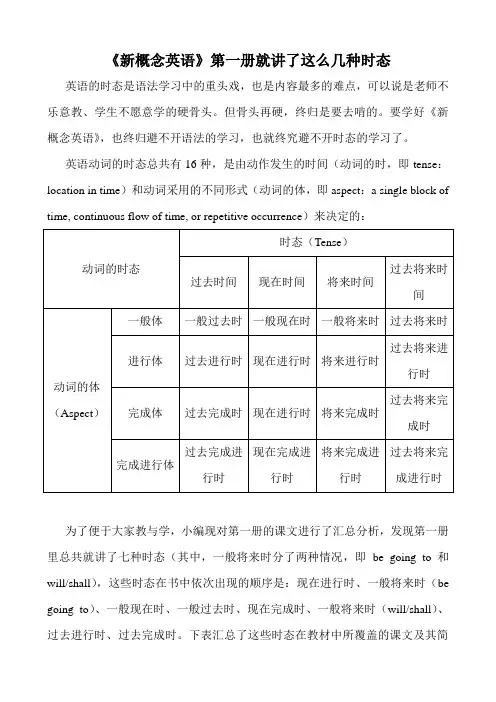 《新概念英语》第一册就讲了这么几种时态

英语的时态是语法学习中的重头戏，也是内容最多的难点，可以说是老师不乐意教、学生不愿意学的硬骨头。但骨头再硬，终归是要去啃的。要学好《新概念英语》，也终归避不开语法的学习，也就终究避不开时态的学习了。

英语动词的时态总共有 16 种，是由动作发生的时间（动词的时，即 tense：location in time）和动词采用的不同形式（动词的体，即 aspect：a single block of time, continuous flow of time, or repetitive occurrence）来决定的：

| 动词的时态 | | 时态（Tense） | | | |
|---|---|---|---|---|---|
| | | 过去时间 | 现在时间 | 将来时间 | 过去将来时间 |
| 动词的体（Aspect） | 一般体 | 一般过去时 | 一般现在时 | 一般将来时 | 过去将来时 |
| | 进行体 | 过去进行时 | 现在进行时 | 将来进行时 | 过去将来进行时 |
| | 完成体 | 过去完成时 | 现在进行时 | 将来完成时 | 过去将来完成时 |
| | 完成进行体 | 过去完成进行时 | 现在完成进行时 | 将来完成进行时 | 过去将来完成进行时 |

为了便于大家教与学，小编现对第一册的课文进行了汇总分析，发现第一册里总共就讲了七种时态（其中，一般将来时分了两种情况，即 be going to 和 will/shall），这些时态在书中依次出现的顺序是：现在进行时、一般将来时（be going to）、一般现在时、一般过去时、现在完成时、一般将来时（will/shall）、过去进行时、过去完成时。下表汇总了这些时态在教材中所覆盖的课文及其简